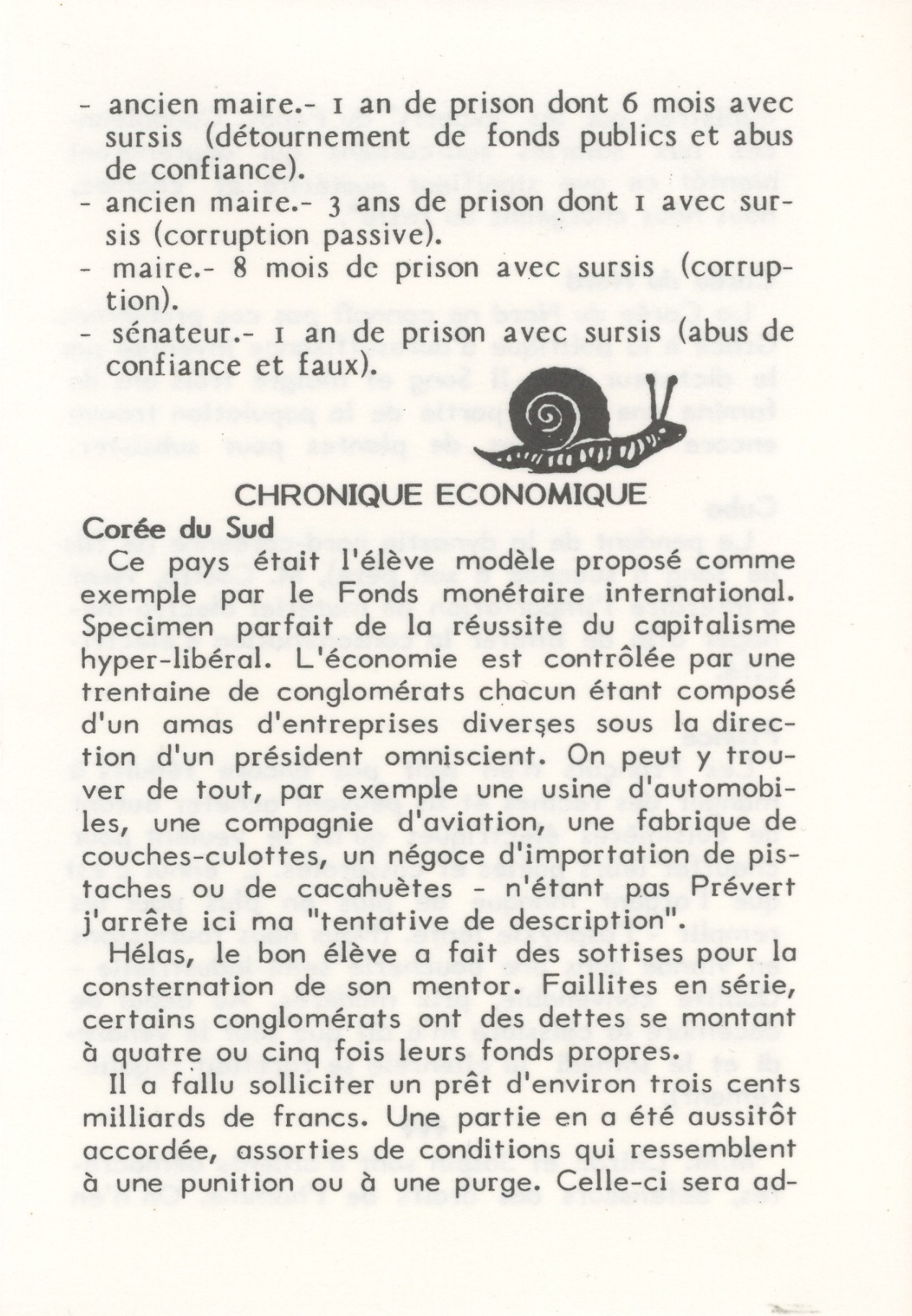 - ancien maire.- 1 an de prison dont 6 mois avec sursis (détournement de fonds publics et abus de confiance).
- ancien maire.- 3 ans de prison dont 1 avec sursis (corruption passive).
- maire.- 8 mois de prison avec sursis (corruption).
- sénateur.- 1 an de prison avec sursis (abus de confiance et faux).

CHRONIQUE ECONOMIQUE

Corée du Sud

Ce pays était l'élève modèle proposé comme exemple par le Fonds monétaire international. Specimen parfait de la réussite du capitalisme hyper-libéral. L'économie est contrôlée par une trentaine de conglomérats chacun étant composé d'un amas d'entreprises diverses sous la direction d'un président omniscient. On peut y trouver de tout, par exemple une usine d'automobiles, une compagnie d'aviation, une fabrique de couches-culottes, un négoce d'importation de pistaches ou de cacahuètes - n'étant pas Prévert j'arrête ici ma "tentative de description".

Hélas, le bon élève a fait des sottises pour la consternation de son mentor. Faillites en série, certains conglomérats ont des dettes se montant à quatre ou cinq fois leurs fonds propres.

Il a fallu solliciter un prêt d'environ trois cents milliards de francs. Une partie en a été aussitôt accordée, assorties de conditions qui ressemblent à une punition ou à une purge. Celle-ci sera ad-